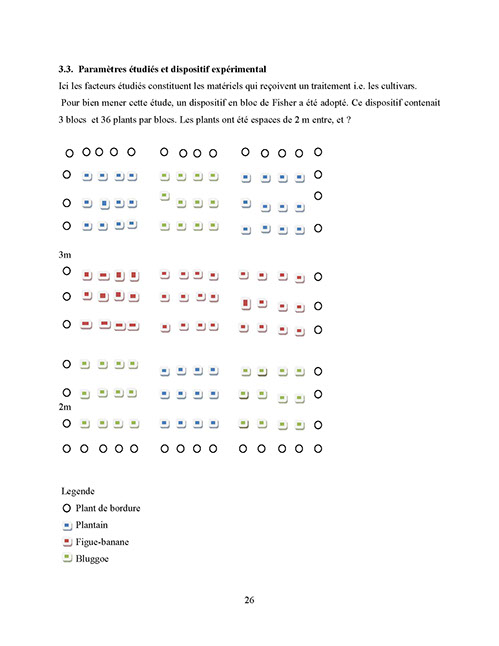 **3.3. Paramètres étudiés et dispositif expérimental**

Ici les facteurs étudiés constituent les matériels qui reçoivent un traitement i.e. les cultivars.

Pour bien mener cette étude, un dispositif en bloc de Fisher a été adopté. Ce dispositif contenait 3 blocs et 36 plants par blocs. Les plants ont été espaces de 2 m entre, et ?

3m

2m

Legende

Plant de bordure

Plantain

Figue-banane

Bluggoe

26